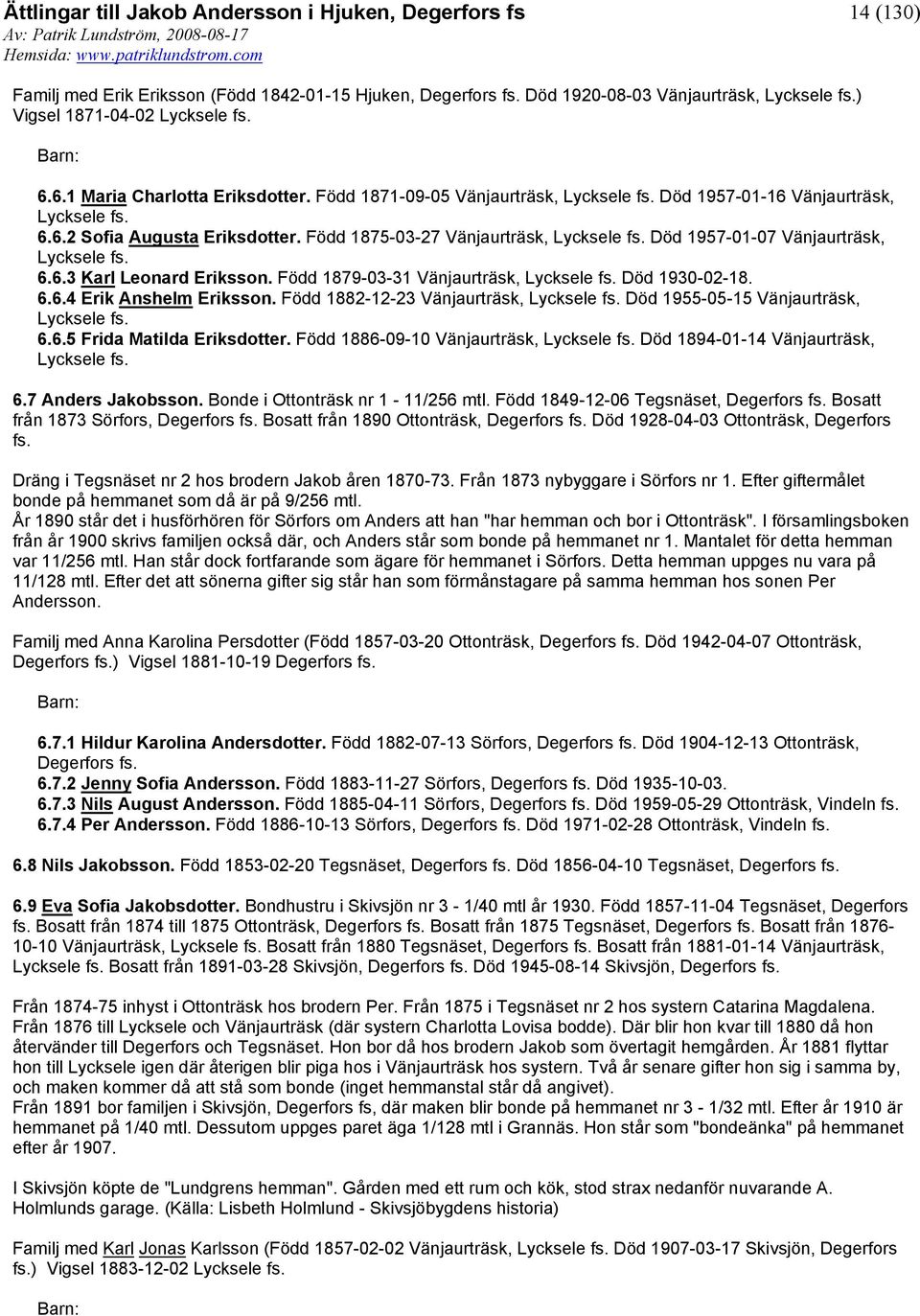 Ättlingar till Jakob Andersson i Hjuken, Degerfors fs
14 (130)
Av: Patrik Lundström, 2008-08-17
Hemsida: www.patriklundstrom.com

Familj med Erik Eriksson (Född 1842-01-15 Hjuken, Degerfors fs. Död 1920-08-03 Vänjaurträsk, Lycksele fs.) Vigsel 1871-04-02 Lycksele fs.

Barn:

6.6.1 Maria Charlotta Eriksdotter. Född 1871-09-05 Vänjaurträsk, Lycksele fs. Död 1957-01-16 Vänjaurträsk, Lycksele fs.
6.6.2 Sofia Augusta Eriksdotter. Född 1875-03-27 Vänjaurträsk, Lycksele fs. Död 1957-01-07 Vänjaurträsk, Lycksele fs.
6.6.3 Karl Leonard Eriksson. Född 1879-03-31 Vänjaurträsk, Lycksele fs. Död 1930-02-18.
6.6.4 Erik Anshelm Eriksson. Född 1882-12-23 Vänjaurträsk, Lycksele fs. Död 1955-05-15 Vänjaurträsk, Lycksele fs.
6.6.5 Frida Matilda Eriksdotter. Född 1886-09-10 Vänjaurträsk, Lycksele fs. Död 1894-01-14 Vänjaurträsk, Lycksele fs.

6.7 Anders Jakobsson. Bonde i Ottonträsk nr 1 - 11/256 mtl. Född 1849-12-06 Tegsnäset, Degerfors fs. Bosatt från 1873 Sörfors, Degerfors fs. Bosatt från 1890 Ottonträsk, Degerfors fs. Död 1928-04-03 Ottonträsk, Degerfors fs.

Dräng i Tegsnäset nr 2 hos brodern Jakob åren 1870-73. Från 1873 nybyggare i Sörfors nr 1. Efter giftermålet bonde på hemmanet som då är på 9/256 mtl.
År 1890 står det i husförhören för Sörfors om Anders att han "har hemman och bor i Ottonträsk". I församlingsboken från år 1900 skrivs familjen också där, och Anders står som bonde på hemmanet nr 1. Mantalet för detta hemman var 11/256 mtl. Han står dock fortfarande som ägare för hemmanet i Sörfors. Detta hemman uppges nu vara på 11/128 mtl. Efter det att sönerna gifter sig står han som förmånstagare på samma hemman hos sonen Per Andersson.

Familj med Anna Karolina Persdotter (Född 1857-03-20 Ottonträsk, Degerfors fs. Död 1942-04-07 Ottonträsk, Degerfors fs.) Vigsel 1881-10-19 Degerfors fs.

Barn:

6.7.1 Hildur Karolina Andersdotter. Född 1882-07-13 Sörfors, Degerfors fs. Död 1904-12-13 Ottonträsk, Degerfors fs.
6.7.2 Jenny Sofia Andersson. Född 1883-11-27 Sörfors, Degerfors fs. Död 1935-10-03.
6.7.3 Nils August Andersson. Född 1885-04-11 Sörfors, Degerfors fs. Död 1959-05-29 Ottonträsk, Vindeln fs.
6.7.4 Per Andersson. Född 1886-10-13 Sörfors, Degerfors fs. Död 1971-02-28 Ottonträsk, Vindeln fs.

6.8 Nils Jakobsson. Född 1853-02-20 Tegsnäset, Degerfors fs. Död 1856-04-10 Tegsnäset, Degerfors fs.

6.9 Eva Sofia Jakobsdotter. Bondhustru i Skivsjön nr 3 - 1/40 mtl år 1930. Född 1857-11-04 Tegsnäset, Degerfors fs. Bosatt från 1874 till 1875 Ottonträsk, Degerfors fs. Bosatt från 1875 Tegsnäset, Degerfors fs. Bosatt från 1876-10-10 Vänjaurträsk, Lycksele fs. Bosatt från 1880 Tegsnäset, Degerfors fs. Bosatt från 1881-01-14 Vänjaurträsk, Lycksele fs. Bosatt från 1891-03-28 Skivsjön, Degerfors fs. Död 1945-08-14 Skivsjön, Degerfors fs.

Från 1874-75 inhyst i Ottonträsk hos brodern Per. Från 1875 i Tegsnäset nr 2 hos systern Catarina Magdalena. Från 1876 till Lycksele och Vänjaurträsk (där systern Charlotta Lovisa bodde). Där blir hon kvar till 1880 då hon återvänder till Degerfors och Tegsnäset. Hon bor då hos brodern Jakob som övertagit hemgården. År 1881 flyttar hon till Lycksele igen där återigen blir piga hos i Vänjaurträsk hos systern. Två år senare gifter hon sig i samma by, och maken kommer då att stå som bonde (inget hemmanstal står då angivet).
Från 1891 bor familjen i Skivsjön, Degerfors fs, där maken blir bonde på hemmanet nr 3 - 1/32 mtl. Efter år 1910 är hemmanet på 1/40 mtl. Dessutom uppges paret äga 1/128 mtl i Grannäs. Hon står som "bondeänka" på hemmanet efter år 1907.

I Skivsjön köpte de "Lundgrens hemman". Gården med ett rum och kök, stod strax nedanför nuvarande A. Holmlunds garage. (Källa: Lisbeth Holmlund - Skivsjöbygdens historia)

Familj med Karl Jonas Karlsson (Född 1857-02-02 Vänjaurträsk, Lycksele fs. Död 1907-03-17 Skivsjön, Degerfors fs.) Vigsel 1883-12-02 Lycksele fs.

Barn: